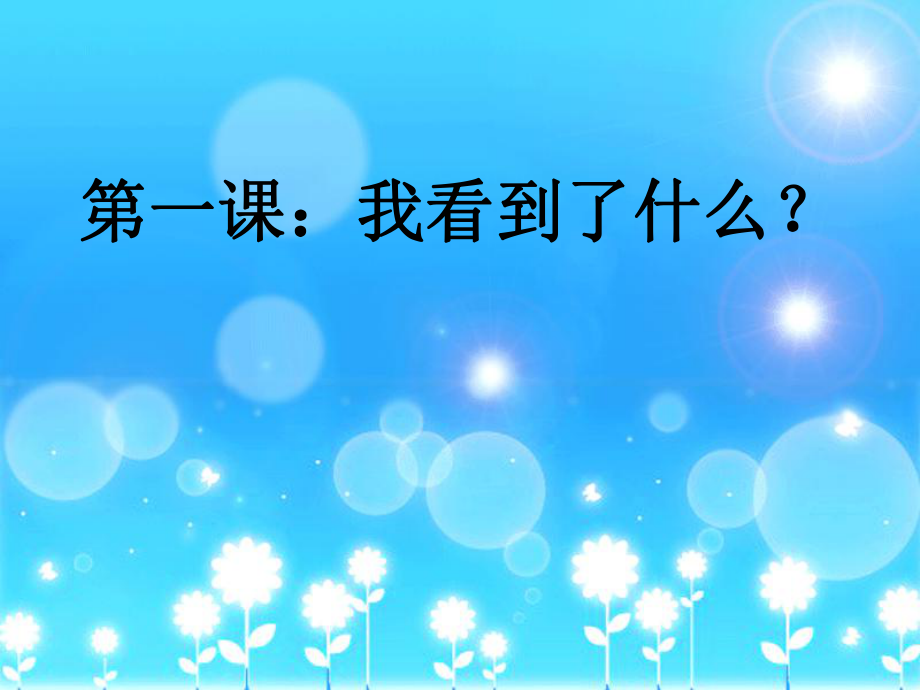 第一课：我看到了什么？